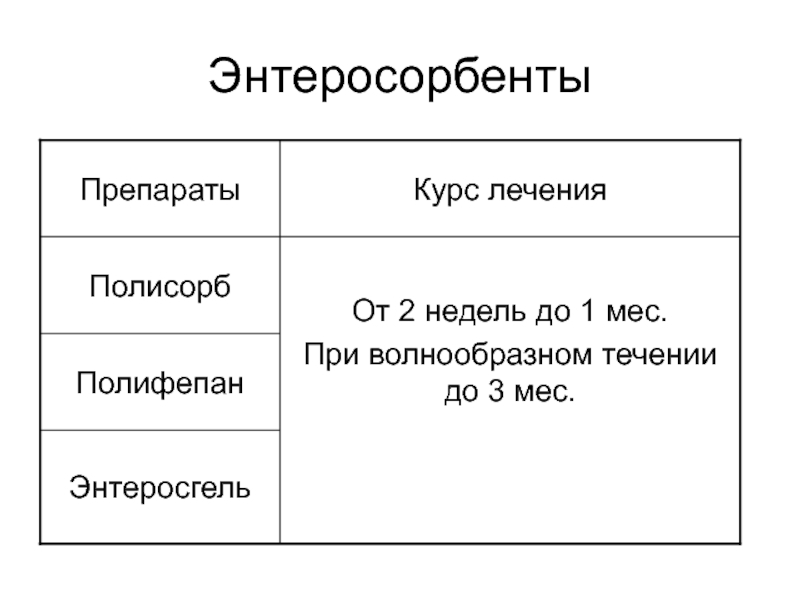 Энтеросорбенты

| Препараты | Курс лечения |
|---|---|
| Полисорб | От 2 недель до 1 мес. При волнообразном течении до 3 мес. |
| Полифепан | |
| Энтеросгель | |